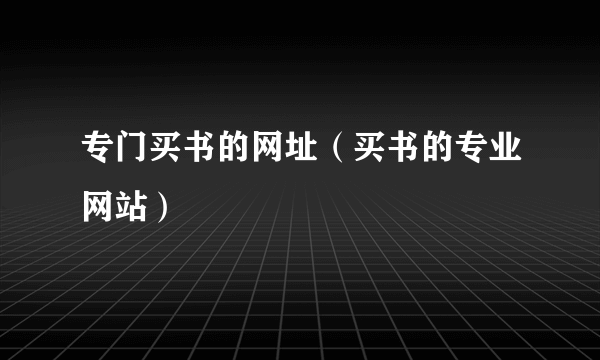 专门买书的网址（买书的专业网站）